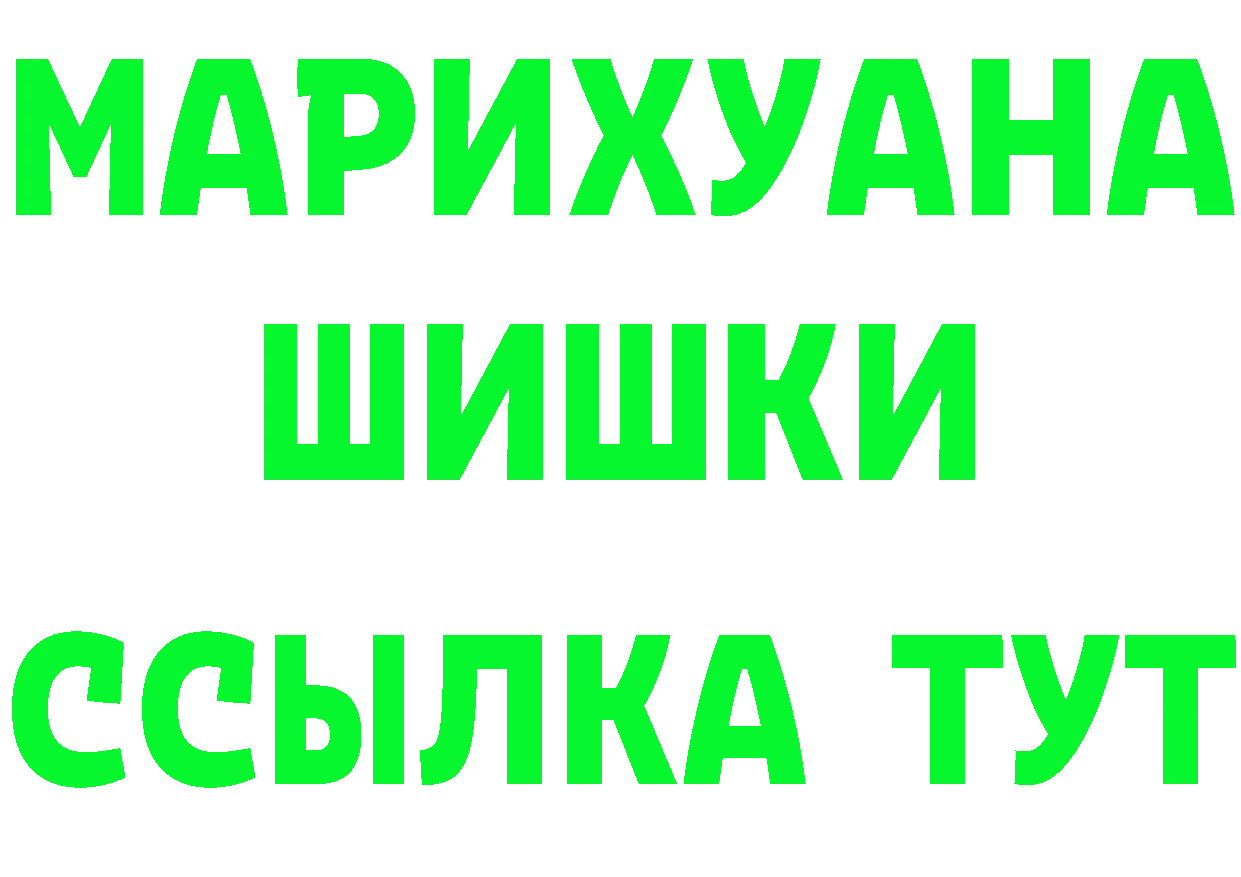 МАРИХУАНА
ШИШКИ
ССЫЛКА ТУТ